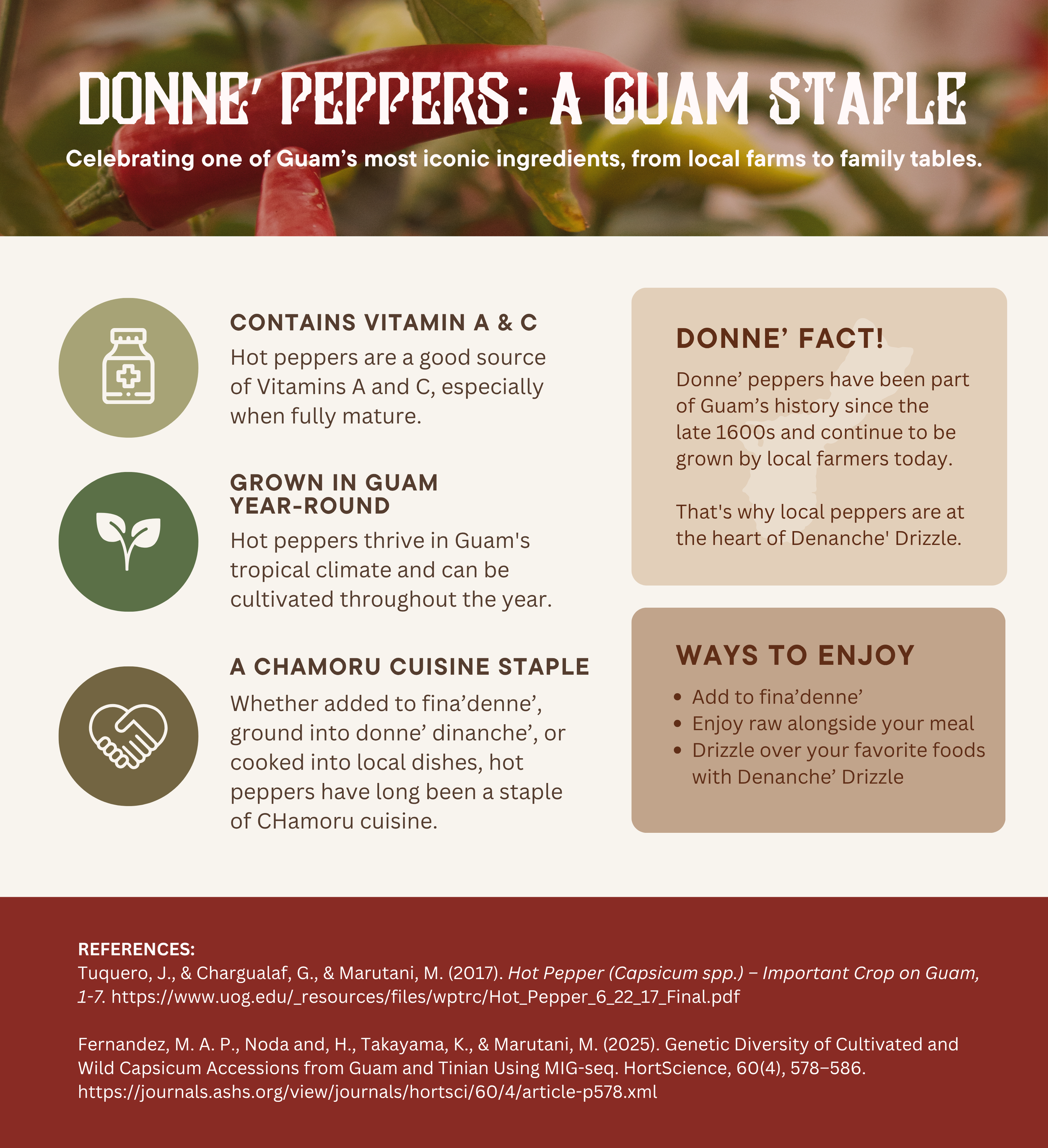 DONNE' PEPPERS: A GUAM STAPLE

Celebrating one of Guam's most iconic ingredients, from local farms to family tables.

CONTAINS VITAMIN A & C

Hot peppers are a good source of Vitamins A and C, especially when fully mature.

GROWN IN GUAM YEAR-ROUND

Hot peppers thrive in Guam's tropical climate and can be cultivated throughout the year.

A CHAMORU CUISINE STAPLE

Whether added to fina'denne', ground into donne' dinanche', or cooked into local dishes, hot peppers have long been a staple of CHamoru cuisine.

DONNE' FACT!

Donne' peppers have been part of Guam's history since the late 1600s and continue to be grown by local farmers today.

That's why local peppers are at the heart of Denanche' Drizzle.

WAYS TO ENJOY

• Add to fina'denne'
• Enjoy raw alongside your meal
• Drizzle over your favorite foods with Denanche' Drizzle

REFERENCES:
Tuquero, J., & Chargualaf, G., & Marutani, M. (2017). Hot Pepper (Capsicum spp.) – Important Crop on Guam, 1-7. https://www.uog.edu/_resources/files/wptrc/Hot_Pepper_6_22_17_Final.pdf

Fernandez, M. A. P., Noda and, H., Takayama, K., & Marutani, M. (2025). Genetic Diversity of Cultivated and Wild Capsicum Accessions from Guam and Tinian Using MIG-seq. HortScience, 60(4), 578–586. https://journals.ashs.org/view/journals/hortsci/60/4/article-p578.xml